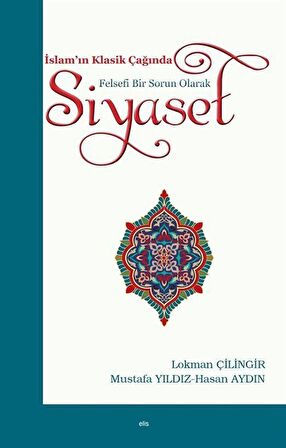 İslam'ın Klasik Çağında
Felsefi Bir Sorun Olarak
Siyaset

Lokman ÇİLİNGİR
Mustafa YILDIZ-Hasan AYDIN

elis